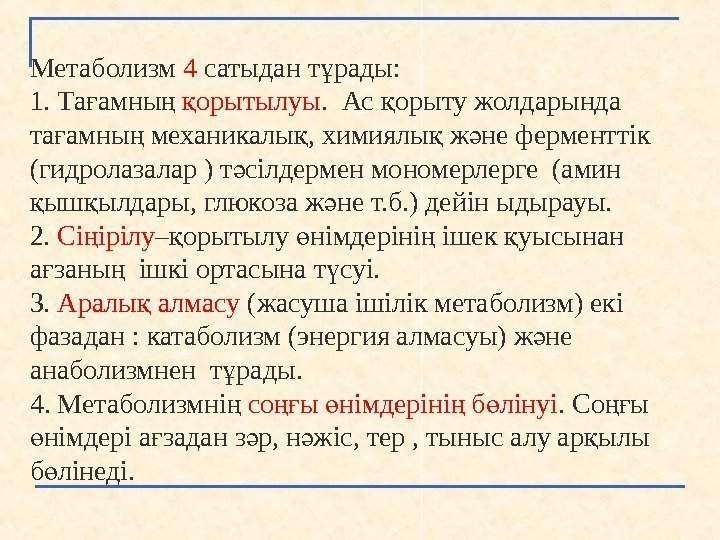 Метаболизм 4 сатыдан тұрады:

1. Тағамның қорытылуы. Ас қорыту жолдарында тағамның механикалық, химиялық және ферменттік (гидролазалар ) тәсілдермен мономерлерге (амин қышқылдары, глюкоза және т.б.) дейін ыдырауы.

2. Сіңірілу–қорытылу өнімдерінің ішек қуысынан ағзаның ішкі ортасына түсуі.

3. Аралық алмасу (жасуша ішілік метаболизм) екі фазадан : катаболизм (энергия алмасуы) және анаболизмнен тұрады.

4. Метаболизмнің соңғы өнімдерінің бөлінуі. Соңғы өнімдері ағзадан зәр, нәжіс, тер , тыныс алу арқылы бөлінеді.